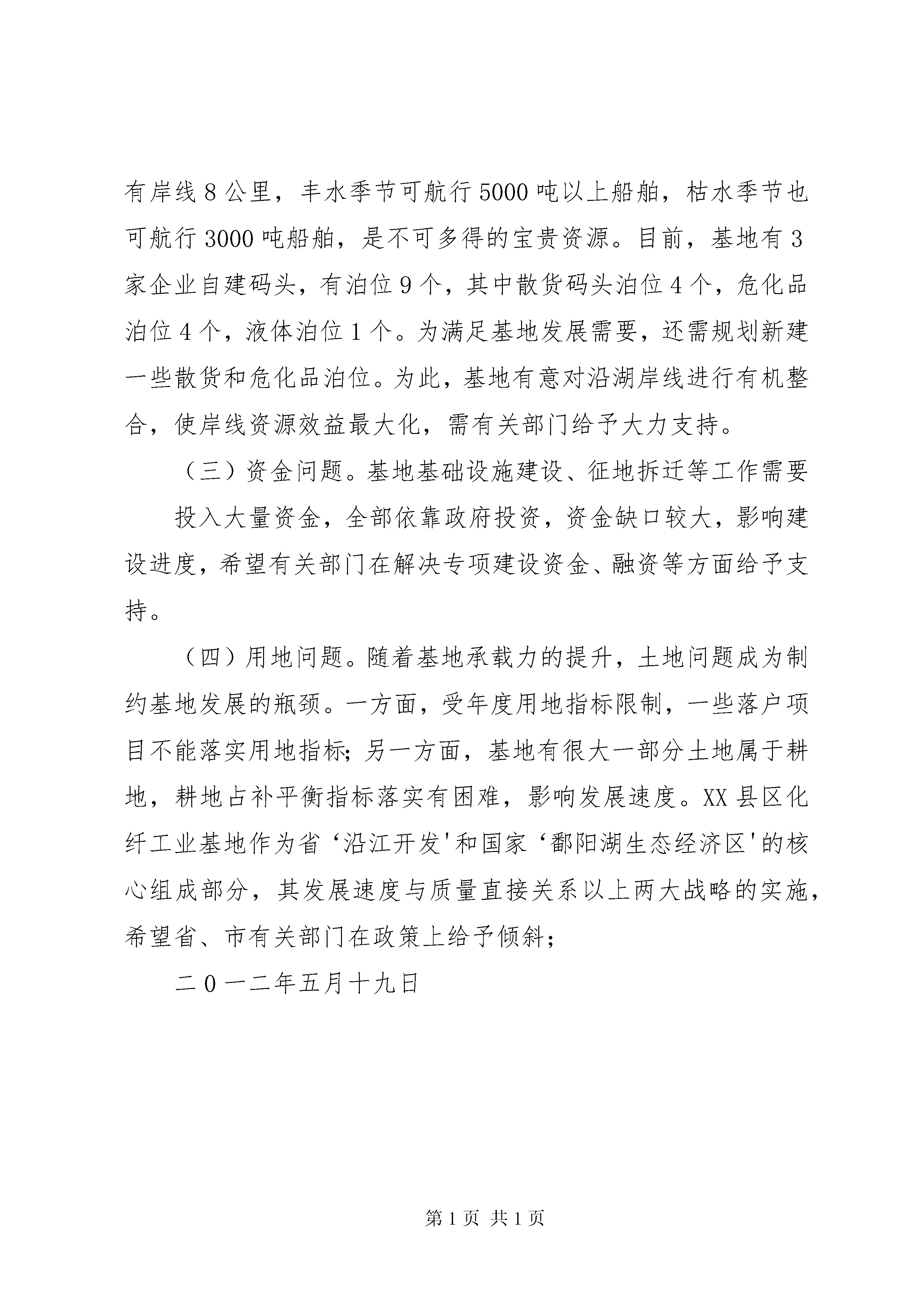 有岸线8公里，丰水季节可航行5000吨以上船舶，枯水季节也可航行3000吨船舶，是不可多得的宝贵资源。目前，基地有3家企业自建码头，有泊位9个，其中散货码头泊位4个，危化品泊位4个，液体泊位1个。为满足基地发展需要，还需规划新建一些散货和危化品泊位。为此，基地有意对沿湖岸线进行有机整合，使岸线资源效益最大化，需有关部门给予大力支持。

（三）资金问题。基地基础设施建设、征地拆迁等工作需要

投入大量资金，全部依靠政府投资，资金缺口较大，影响建设进度，希望有关部门在解决专项建设资金、融资等方面给予支持。

（四）用地问题。随着基地承载力的提升，土地问题成为制约基地发展的瓶颈。一方面，受年度用地指标限制，一些落户项目不能落实用地指标;另一方面，基地有很大一部分土地属于耕地，耕地占补平衡指标落实有困难，影响发展速度。XX县区化纤工业基地作为省‘沿江开发'和国家‘鄱阳湖生态经济区'的核心组成部分，其发展速度与质量直接关系以上两大战略的实施，希望省、市有关部门在政策上给予倾斜;

二0一二年五月十九日

第1页 共1页